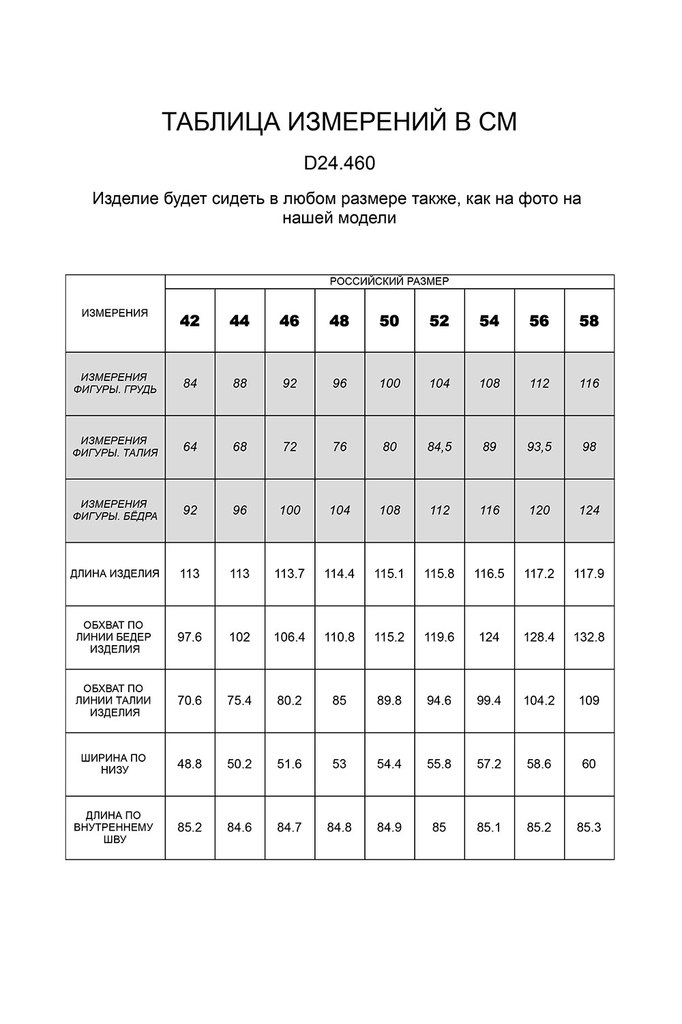 ТАБЛИЦА ИЗМЕРЕНИЙ В СМ

D24.460

Изделие будет сидеть в любом размере также, как на фото на нашей модели

| ИЗМЕРЕНИЯ | РОССИЙСКИЙ РАЗМЕР | | | | | | | | |
|---|---|---|---|---|---|---|---|---|---|
| | 42 | 44 | 46 | 48 | 50 | 52 | 54 | 56 | 58 |
| ИЗМЕРЕНИЯ ФИГУРЫ. ГРУДЬ | 84 | 88 | 92 | 96 | 100 | 104 | 108 | 112 | 116 |
| ИЗМЕРЕНИЯ ФИГУРЫ. ТАЛИЯ | 64 | 68 | 72 | 76 | 80 | 84,5 | 89 | 93,5 | 98 |
| ИЗМЕРЕНИЯ ФИГУРЫ. БЁДРА | 92 | 96 | 100 | 104 | 108 | 112 | 116 | 120 | 124 |
| ДЛИНА ИЗДЕЛИЯ | 113 | 113 | 113.7 | 114.4 | 115.1 | 115.8 | 116.5 | 117.2 | 117.9 |
| ОБХВАТ ПО ЛИНИИ БЕДЕР ИЗДЕЛИЯ | 97.6 | 102 | 106.4 | 110.8 | 115.2 | 119.6 | 124 | 128.4 | 132.8 |
| ОБХВАТ ПО ЛИНИИ ТАЛИИ ИЗДЕЛИЯ | 70.6 | 75.4 | 80.2 | 85 | 89.8 | 94.6 | 99.4 | 104.2 | 109 |
| ШИРИНА ПО НИЗУ | 48.8 | 50.2 | 51.6 | 53 | 54.4 | 55.8 | 57.2 | 58.6 | 60 |
| ДЛИНА ПО ВНУТРЕННЕМУ ШВУ | 85.2 | 84.6 | 84.7 | 84.8 | 84.9 | 85 | 85.1 | 85.2 | 85.3 |